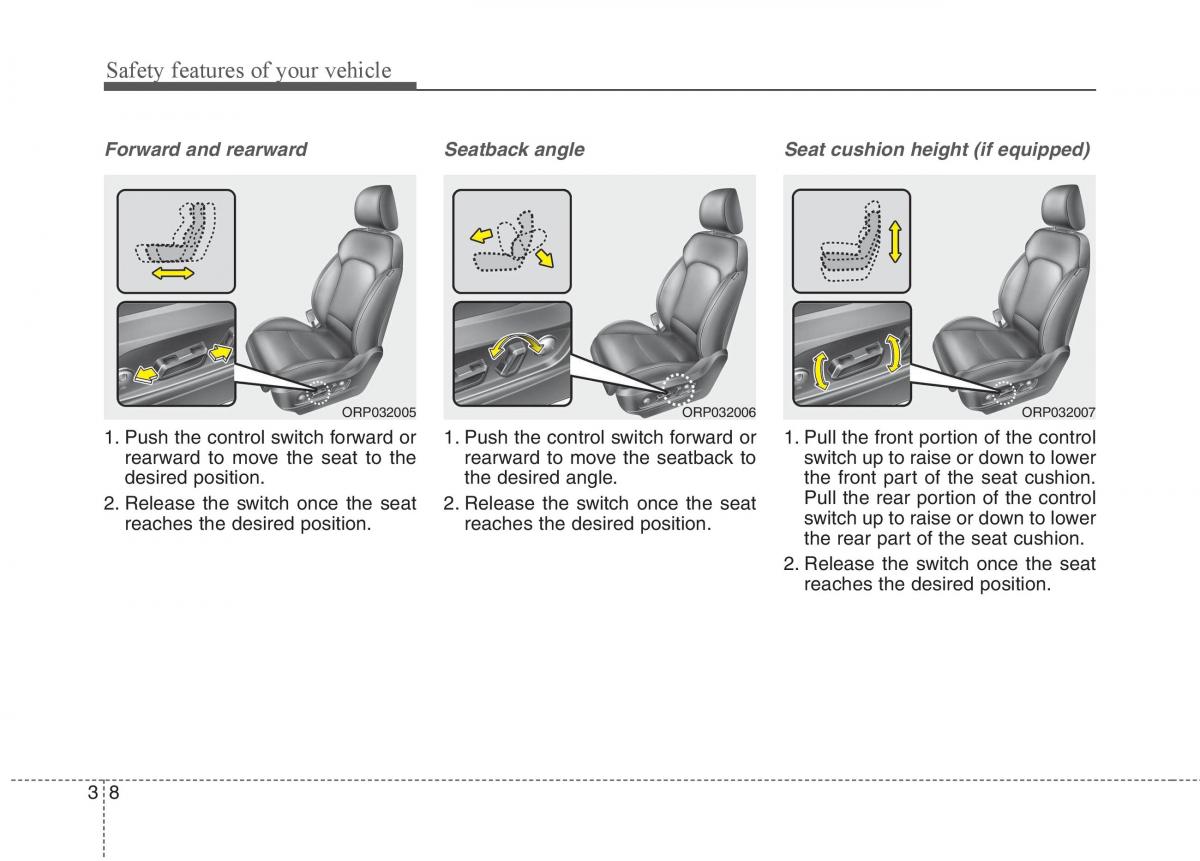 Safety features of your vehicle

Forward and rearward

ORP032005

1. Push the control switch forward or rearward to move the seat to the desired position.

2. Release the switch once the seat reaches the desired position.

Seatback angle

ORP032006

1. Push the control switch forward or rearward to move the seatback to the desired angle.

2. Release the switch once the seat reaches the desired position.

Seat cushion height (if equipped)

ORP032007

1. Pull the front portion of the control switch up to raise or down to lower the front part of the seat cushion. Pull the rear portion of the control switch up to raise or down to lower the rear part of the seat cushion.

2. Release the switch once the seat reaches the desired position.

3 8